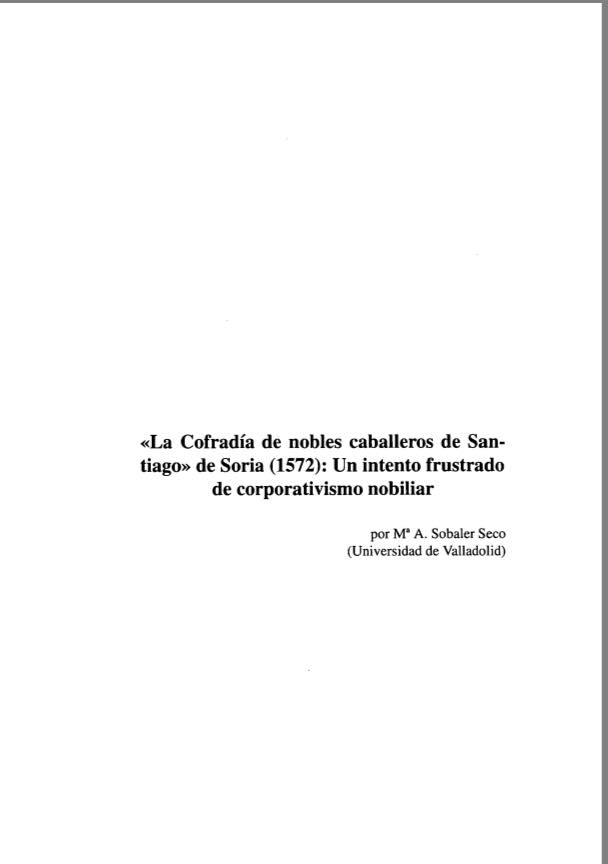 «La Cofradía de nobles caballeros de Santiago» de Soria (1572): Un intento frustrado de corporativismo nobiliar

por Mª A. Sobaler Seco
(Universidad de Valladolid)